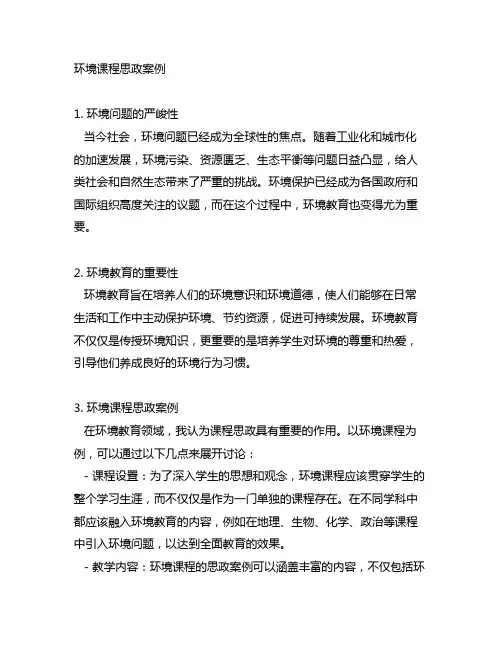 环境课程思政案例

1. 环境问题的严峻性

当今社会，环境问题已经成为全球性的焦点。随着工业化和城市化的加速发展，环境污染、资源匮乏、生态平衡等问题日益凸显，给人类社会和自然生态带来了严重的挑战。环境保护已经成为各国政府和国际组织高度关注的议题，而在这个过程中，环境教育也变得尤为重要。

2. 环境教育的重要性

环境教育旨在培养人们的环境意识和环境道德，使人们能够在日常生活和工作中主动保护环境、节约资源，促进可持续发展。环境教育不仅仅是传授环境知识，更重要的是培养学生对环境的尊重和热爱，引导他们养成良好的环境行为习惯。

3. 环境课程思政案例

在环境教育领域，我认为课程思政具有重要的作用。以环境课程为例，可以通过以下几点来展开讨论：

- 课程设置：为了深入学生的思想和观念，环境课程应该贯穿学生的整个学习生涯，而不仅仅是作为一门单独的课程存在。在不同学科中都应该融入环境教育的内容，例如在地理、生物、化学、政治等课程中引入环境问题，以达到全面教育的效果。

- 教学内容：环境课程的思政案例可以涵盖丰富的内容，不仅包括环